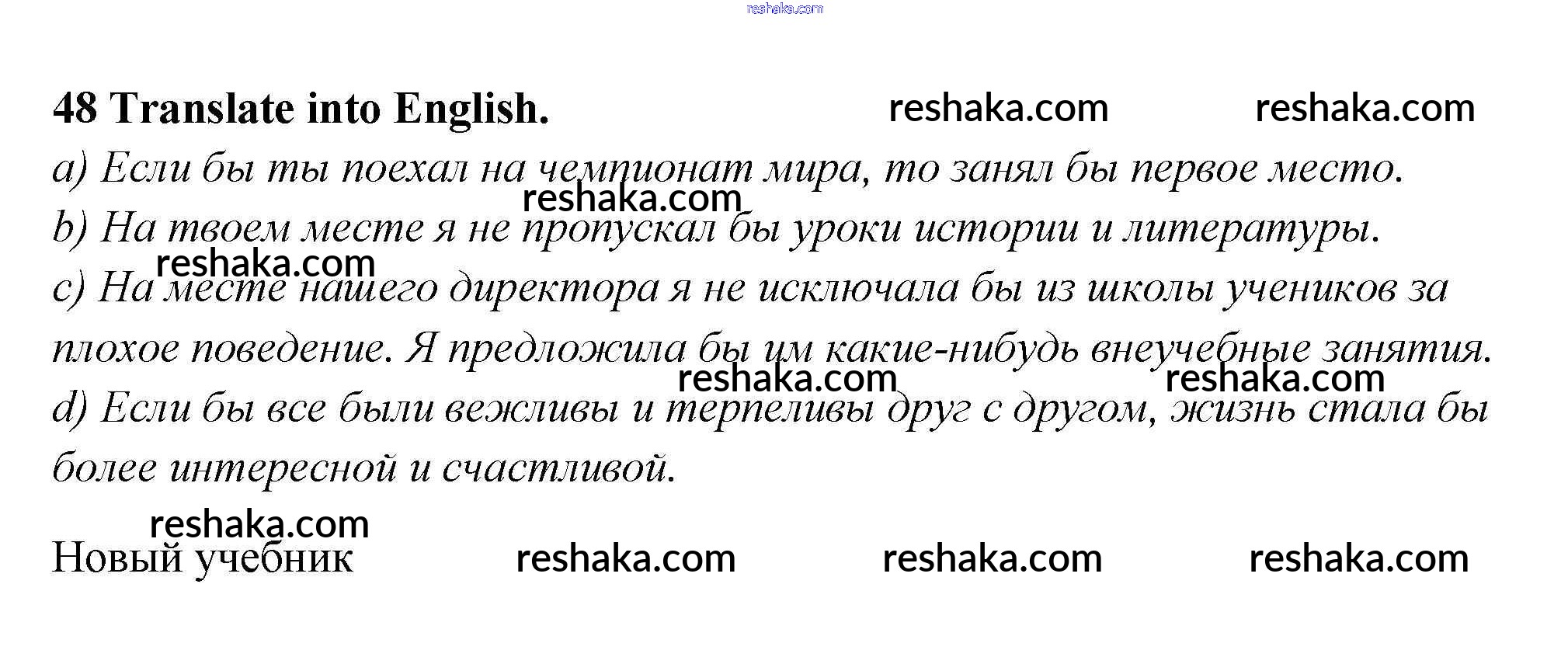 48 Translate into English.

a) Если бы ты поехал на чемпионат мира, то занял бы первое место.

b) На твоем месте я не пропускал бы уроки истории и литературы.

c) На месте нашего директора я не исключала бы из школы учеников за плохое поведение. Я предложила бы им какие-нибудь внеучебные занятия.

d) Если бы все были вежливы и терпеливы друг с другом, жизнь стала бы более интересной и счастливой.

Новый учебник

reshaka.com